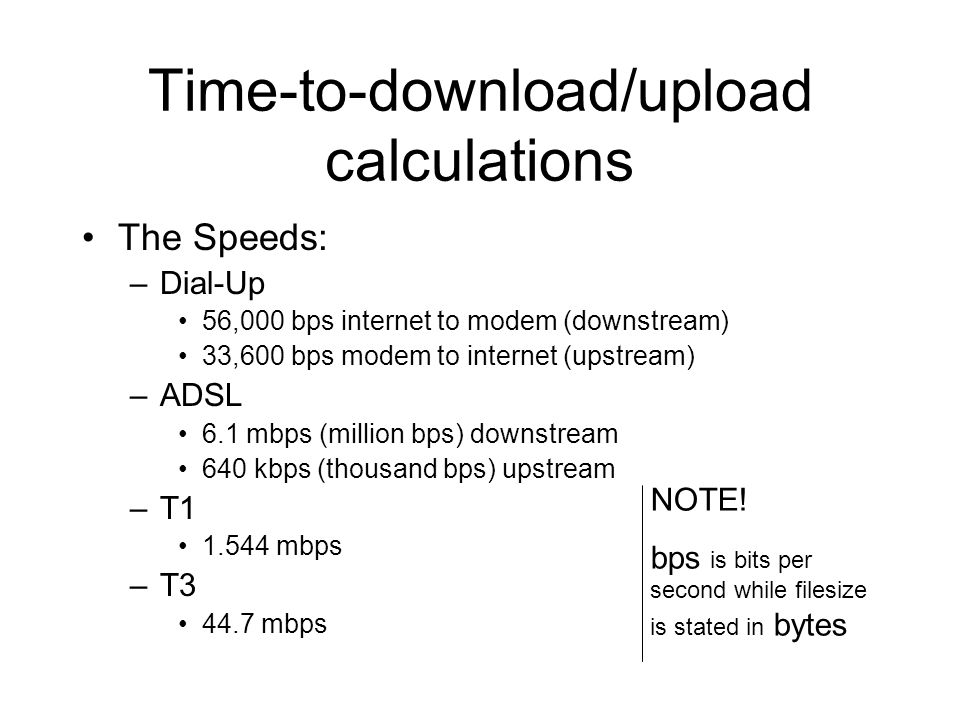 Time-to-download/upload calculations

• The Speeds:
– Dial-Up
• 56,000 bps internet to modem (downstream)
• 33,600 bps modem to internet (upstream)
– ADSL
• 6.1 mbps (million bps) downstream
• 640 kbps (thousand bps) upstream
– T1
• 1.544 mbps
– T3
• 44.7 mbps

NOTE!

bps is bits per second while filesize is stated in bytes